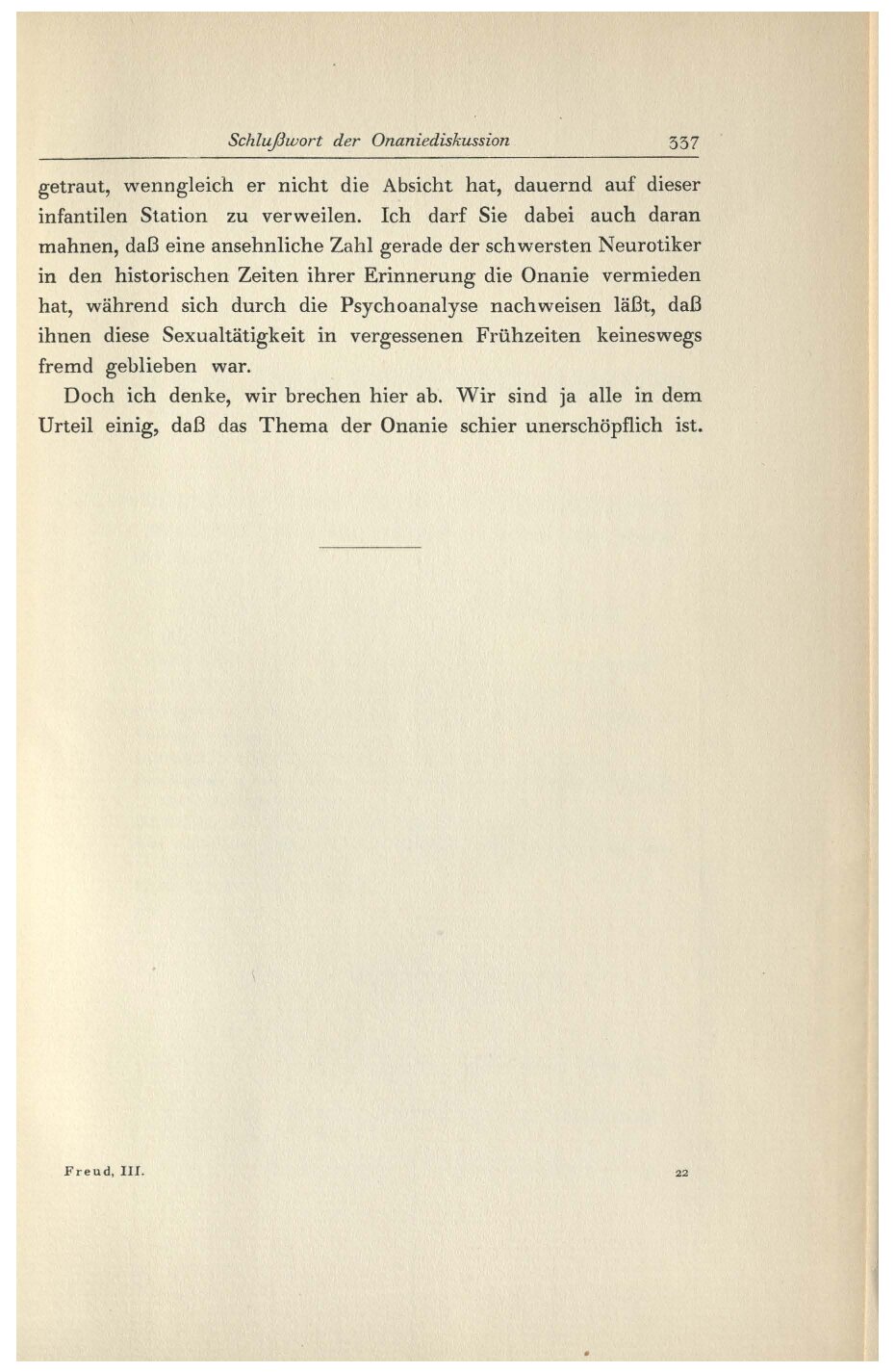 Schlußwort der Onaniediskussion 337

getraut, wenngleich er nicht die Absicht hat, dauernd auf dieser infantilen Station zu verweilen. Ich darf Sie dabei auch daran mahnen, daß eine ansehnliche Zahl gerade der schwersten Neurotiker in den historischen Zeiten ihrer Erinnerung die Onanie vermieden hat, während sich durch die Psychoanalyse nachweisen läßt, daß ihnen diese Sexualtätigkeit in vergessenen Frühzeiten keineswegs fremd geblieben war.

Doch ich denke, wir brechen hier ab. Wir sind ja alle in dem Urteil einig, daß das Thema der Onanie schier unerschöpflich ist.

Freud, III. 22